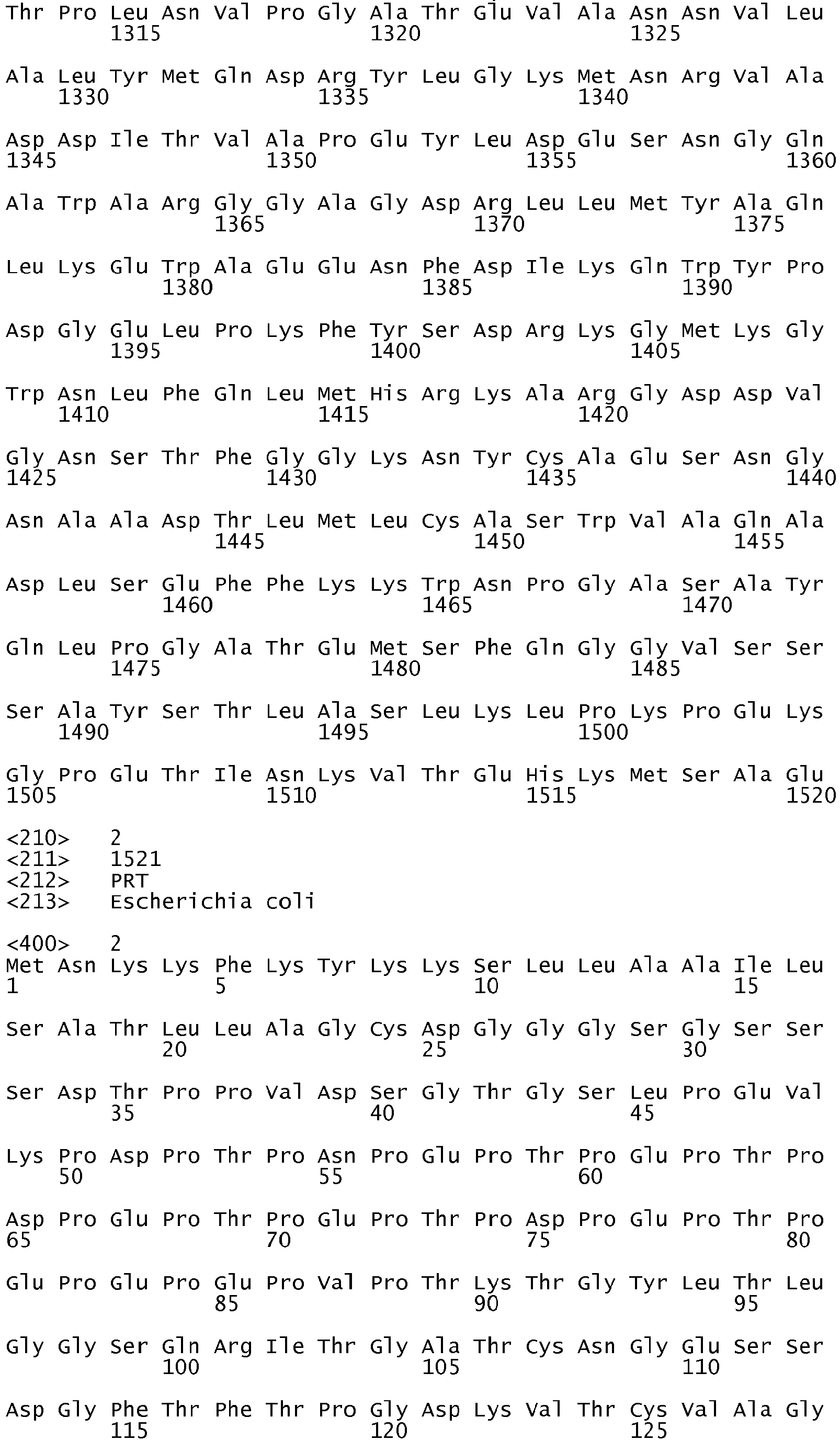 Thr Pro Leu Asn Val Pro Gly Ala Thr Glu Val Ala Asn Asn Val Leu
1315 1320 1325

Ala Leu Tyr Met Gln Asp Arg Tyr Leu Gly Lys Met Asn Arg Val Ala
1330 1335 1340

Asp Asp Ile Thr Val Ala Pro Glu Tyr Leu Asp Glu Ser Asn Gly Gln
1345 1350 1355 1360

Ala Trp Ala Arg Gly Gly Ala Gly Asp Arg Leu Leu Met Tyr Ala Gln
1365 1370 1375

Leu Lys Glu Trp Ala Glu Glu Asn Phe Asp Ile Lys Gln Trp Tyr Pro
1380 1385 1390

Asp Gly Glu Leu Pro Lys Phe Tyr Ser Asp Arg Lys Gly Met Lys Gly
1395 1400 1405

Trp Asn Leu Phe Gln Leu Met His Arg Lys Ala Arg Gly Asp Asp Val
1410 1415 1420

Gly Asn Ser Thr Phe Gly Gly Lys Asn Tyr Cys Ala Glu Ser Asn Gly
1425 1430 1435 1440

Asn Ala Ala Asp Thr Leu Met Leu Cys Ala Ser Trp Val Ala Gln Ala
1445 1450 1455

Asp Leu Ser Glu Phe Phe Lys Lys Trp Asn Pro Gly Ala Ser Ala Tyr
1460 1465 1470

Gln Leu Pro Gly Ala Thr Glu Met Ser Phe Gln Gly Gly Val Ser Ser
1475 1480 1485

Ser Ala Tyr Ser Thr Leu Ala Ser Leu Lys Leu Pro Lys Pro Glu Lys
1490 1495 1500

Gly Pro Glu Thr Ile Asn Lys Val Thr Glu His Lys Met Ser Ala Glu
1505 1510 1515 1520

<210> 2
<211> 1521
<212> PRT
<213> Escherichia coli

<400> 2
Met Asn Lys Lys Phe Lys Tyr Lys Lys Ser Leu Leu Ala Ala Ile Leu
1 5 10 15

Ser Ala Thr Leu Leu Ala Gly Cys Asp Gly Gly Gly Ser Gly Ser Ser
20 25 30

Ser Asp Thr Pro Pro Val Asp Ser Gly Thr Gly Ser Leu Pro Glu Val
35 40 45

Lys Pro Asp Pro Thr Pro Asn Pro Glu Pro Thr Pro Glu Pro Thr Pro
50 55 60

Asp Pro Glu Pro Thr Pro Glu Pro Thr Pro Asp Pro Glu Pro Thr Pro
65 70 75 80

Glu Pro Glu Pro Glu Pro Val Pro Thr Lys Thr Gly Tyr Leu Thr Leu
85 90 95

Gly Gly Ser Gln Arg Ile Thr Gly Ala Thr Cys Asn Gly Glu Ser Ser
100 105 110

Asp Gly Phe Thr Phe Thr Pro Gly Asp Lys Val Thr Cys Val Ala Gly
115 120 125